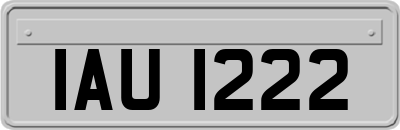 IAU 1222